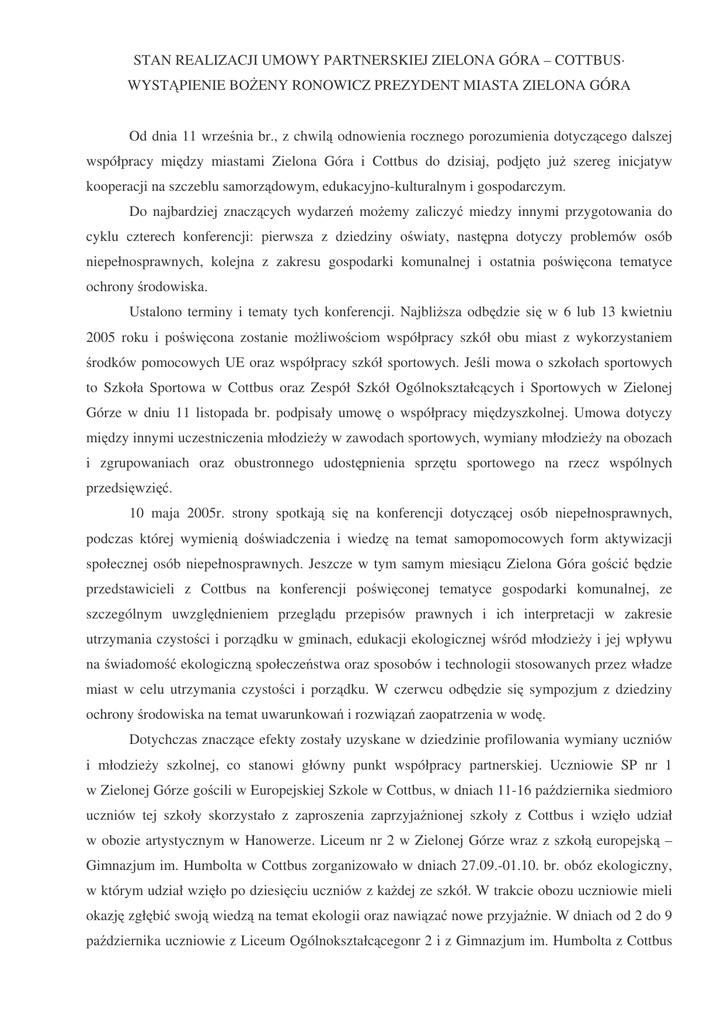 STAN REALIZACJI UMOWY PARTNERSKIEJ ZIELONA GÓRA – COTTBUS· WYSTĄPIENIE BOŻENY RONOWICZ PREZYDENT MIASTA ZIELONA GÓRA

Od dnia 11 września br., z chwilą odnowienia rocznego porozumienia dotyczącego dalszej współpracy między miastami Zielona Góra i Cottbus do dzisiaj, podjęto już szereg inicjatyw kooperacji na szczeblu samorządowym, edukacyjno-kulturalnym i gospodarczym.

Do najbardziej znaczących wydarzeń możemy zaliczyć miedzy innymi przygotowania do cyklu czterech konferencji: pierwsza z dziedziny oświaty, następna dotyczy problemów osób niepełnosprawnych, kolejna z zakresu gospodarki komunalnej i ostatnia poświęcona tematyce ochrony środowiska.

Ustalono terminy i tematy tych konferencji. Najbliższa odbędzie się w 6 lub 13 kwietniu 2005 roku i poświęcona zostanie możliwościom współpracy szkół obu miast z wykorzystaniem środków pomocowych UE oraz współpracy szkół sportowych. Jeśli mowa o szkołach sportowych to Szkoła Sportowa w Cottbus oraz Zespół Szkół Ogólnokształcących i Sportowych w Zielonej Górze w dniu 11 listopada br. podpisały umowę o współpracy międzyszkolnej. Umowa dotyczy między innymi uczestniczenia młodzieży w zawodach sportowych, wymiany młodzieży na obozach i zgrupowaniach oraz obustronnego udostępnienia sprzętu sportowego na rzecz wspólnych przedsięwzięć.

10 maja 2005r. strony spotkają się na konferencji dotyczącej osób niepełnosprawnych, podczas której wymienią doświadczenia i wiedzę na temat samopomocowych form aktywizacji społecznej osób niepełnosprawnych. Jeszcze w tym samym miesiącu Zielona Góra gościć będzie przedstawicieli z Cottbus na konferencji poświęconej tematyce gospodarki komunalnej, ze szczególnym uwzględnieniem przeglądu przepisów prawnych i ich interpretacji w zakresie utrzymania czystości i porządku w gminach, edukacji ekologicznej wśród młodzieży i jej wpływu na świadomość ekologiczną społeczeństwa oraz sposobów i technologii stosowanych przez władze miast w celu utrzymania czystości i porządku. W czerwcu odbędzie się sympozjum z dziedziny ochrony środowiska na temat uwarunkowań i rozwiązań zaopatrzenia w wodę.

Dotychczas znaczące efekty zostały uzyskane w dziedzinie profilowania wymiany uczniów i młodzieży szkolnej, co stanowi główny punkt współpracy partnerskiej. Uczniowie SP nr 1 w Zielonej Górze gościli w Europejskiej Szkole w Cottbus, w dniach 11-16 października siedmioro uczniów tej szkoły skorzystało z zaproszenia zaprzyjaźnionej szkoły z Cottbus i wzięło udział w obozie artystycznym w Hanowerze. Liceum nr 2 w Zielonej Górze wraz z szkołą europejską – Gimnazjum im. Humbolta w Cottbus zorganizowało w dniach 27.09.-01.10. br. obóz ekologiczny, w którym udział wzięło po dziesięciu uczniów z każdej ze szkół. W trakcie obozu uczniowie mieli okazję zgłębić swoją wiedzą na temat ekologii oraz nawiązać nowe przyjaźnie. W dniach od 2 do 9 października uczniowie z Liceum Ogólnokształcącegonr 2 i z Gimnazjum im. Humbolta z Cottbus